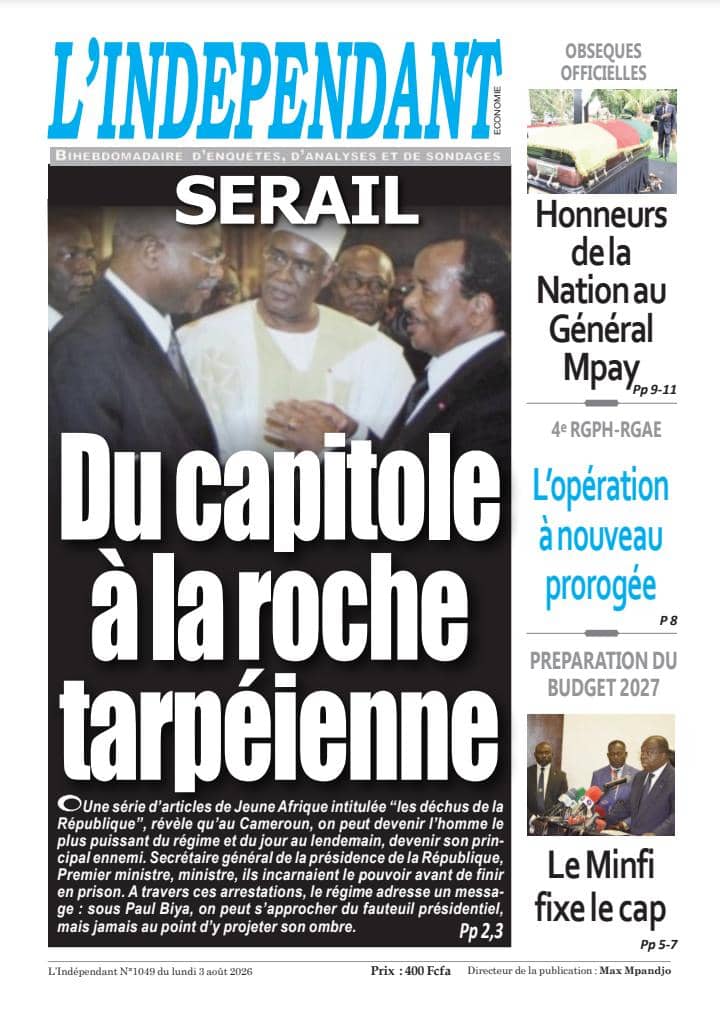 L'INDEPENDANT
ECONOMIE

BIHEBDOMADAIRE D'ENQUETES, D'ANALYSES ET DE SONDAGES

SERAIL

Du capitole à la roche tarpéienne

Une série d'articles de Jeune Afrique intitulée "les déchus de la République", révèle qu'au Cameroun, on peut devenir l'homme le plus puissant du régime et du jour au lendemain, devenir son principal ennemi. Secrétaire général de la présidence de la République, Premier ministre, ministre, ils incarnaient le pouvoir avant de finir en prison. A travers ces arrestations, le régime adresse un message : sous Paul Biya, on peut s'approcher du fauteuil présidentiel, mais jamais au point d'y projeter son ombre.

Pp 2,3

OBSEQUES OFFICIELLES

Honneurs de la Nation au Général Mpay

Pp 9-11

4e RGPH-RGAE

L'opération à nouveau prorogée

P 8

PREPARATION DU BUDGET 2027

Le Minfi fixe le cap

Pp 5-7

L'Indépendant N°1049 du lundi 3 août 2026

Prix : 400 Fcfa

Directeur de la publication : Max Mpandjo